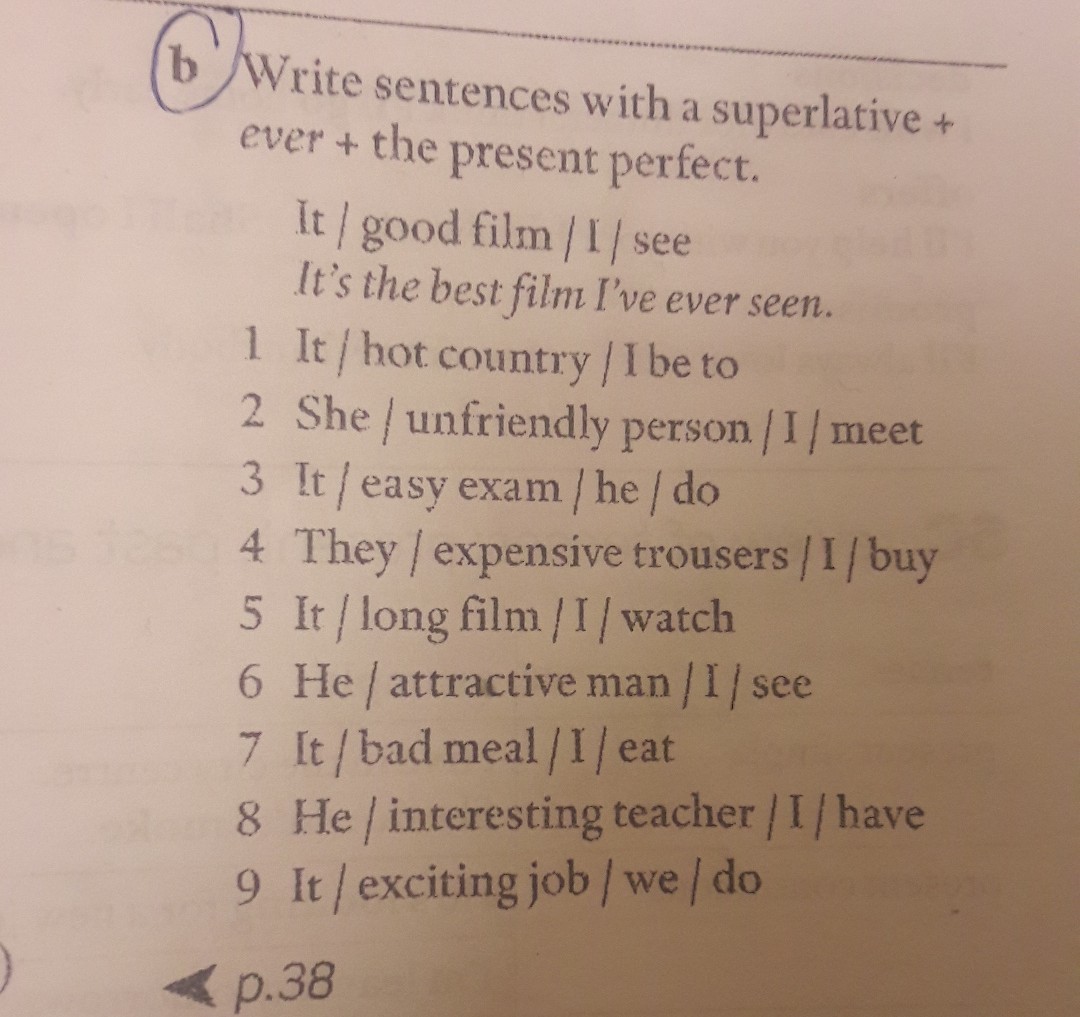 b Write sentences with a superlative + ever + the present perfect.

It / good film / I / see
It's the best film I've ever seen.
1 It / hot country / I be to
2 She / unfriendly person / I / meet
3 It / easy exam / he / do
4 They / expensive trousers / I / buy
5 It / long film / I / watch
6 He / attractive man / I / see
7 It / bad meal / I / eat
8 He / interesting teacher / I / have
9 It / exciting job / we / do

p.38